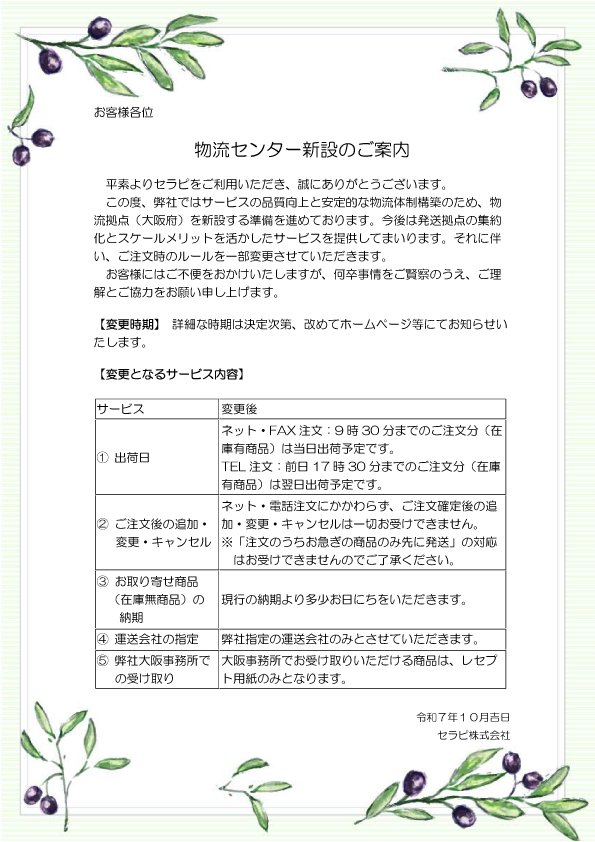 お客様各位

物流センター新設のご案内

平素よりセラピをご利用いただき、誠にありがとうございます。
この度、弊社ではサービスの品質向上と安定的な物流体制構築のため、物流拠点（大阪府）を新設する準備を進めております。今後は発送拠点の集約化とスケールメリットを活かしたサービスを提供してまいります。それに伴い、ご注文時のルールを一部変更させていただきます。
お客様にはご不便をおかけいたしますが、何卒事情をご賢察のうえ、ご理解とご協力をお願い申し上げます。

【変更時期】 詳細な時期は決定次第、改めてホームページ等にてお知らせいたします。

【変更となるサービス内容】

| サービス | 変更後 |
|---|---|
| ① 出荷日 | ネット・FAX 注文：9 時 30 分までのご注文分（在庫有商品）は当日出荷予定です。 TEL 注文：前日 17 時 30 分までのご注文分（在庫有商品）は翌日出荷予定です。 |
| ② ご注文後の追加・変更・キャンセル | ネット・電話注文にかかわらず、ご注文確定後の追加・変更・キャンセルは一切お受けできません。 ※「注文のうちお急ぎの商品のみ先に発送」の対応はお受けできませんのでご了承ください。 |
| ③ お取り寄せ商品（在庫無商品）の納期 | 現行の納期より多少お日にちをいただきます。 |
| ④ 運送会社の指定 | 弊社指定の運送会社のみとさせていただきます。 |
| ⑤ 弊社大阪事務所での受け取り | 大阪事務所でお受け取りいただける商品は、レセプト用紙のみとなります。 |

令和７年１０月吉日
セラピ株式会社